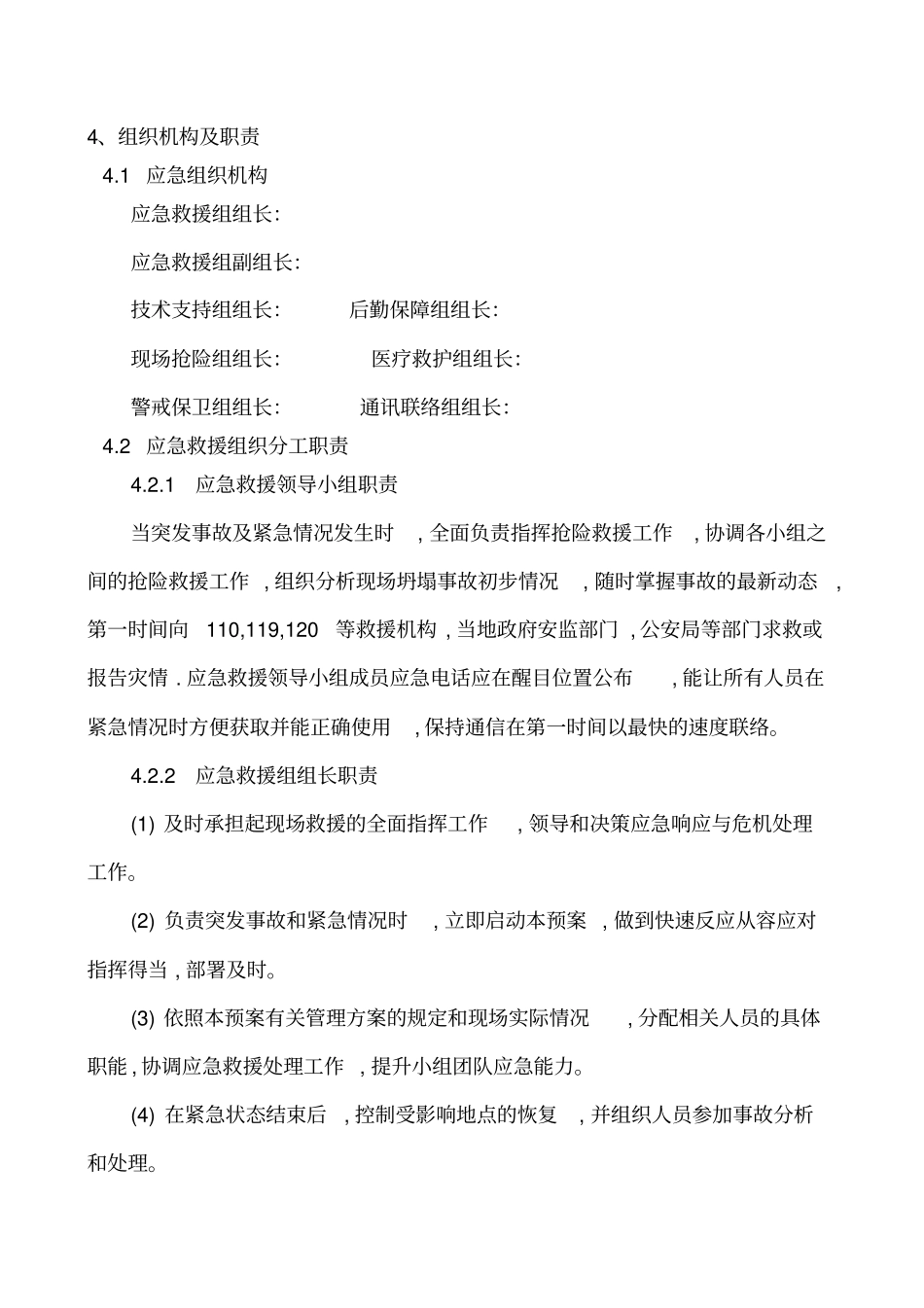 4、组织机构及职责

4.1 应急组织机构

应急救援组组长:

应急救援组副组长:

技术支持组组长: 后勤保障组组长:

现场抢险组组长: 医疗救护组组长:

警戒保卫组组长: 通讯联络组组长:

4.2 应急救援组织分工职责

4.2.1 应急救援领导小组职责

当突发事故及紧急情况发生时,全面负责指挥抢险救援工作,协调各小组之间的抢险救援工作,组织分析现场坍塌事故初步情况,随时掌握事故的最新动态,第一时间向110,119,120等救援机构,当地政府安监部门,公安局等部门求救或报告灾情.应急救援领导小组成员应急电话应在醒目位置公布,能让所有人员在紧急情况时方便获取并能正确使用,保持通信在第一时间以最快的速度联络。

4.2.2 应急救援组组长职责

(1)及时承担起现场救援的全面指挥工作,领导和决策应急响应与危机处理工作。

(2)负责突发事故和紧急情况时,立即启动本预案,做到快速反应从容应对指挥得当,部署及时。

(3)依照本预案有关管理方案的规定和现场实际情况,分配相关人员的具体职能,协调应急救援处理工作,提升小组团队应急能力。

(4)在紧急状态结束后,控制受影响地点的恢复,并组织人员参加事故分析和处理。